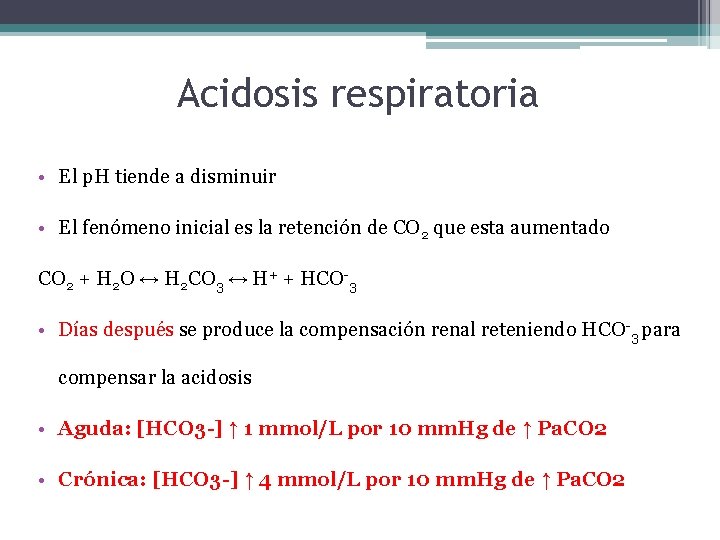 Acidosis respiratoria

• El pH tiende a disminuir

• El fenómeno inicial es la retención de $CO_2$ que esta aumentado

$CO_2 + H_2O \leftrightarrow H_2CO_3 \leftrightarrow H^+ + HCO^-_3$

• Días después se produce la compensación renal reteniendo $HCO^-_3$ para compensar la acidosis

• Aguda: [HCO3-] ↑ 1 mmol/L por 10 mmHg de ↑ PaCO2

• Crónica: [HCO3-] ↑ 4 mmol/L por 10 mmHg de ↑ PaCO2